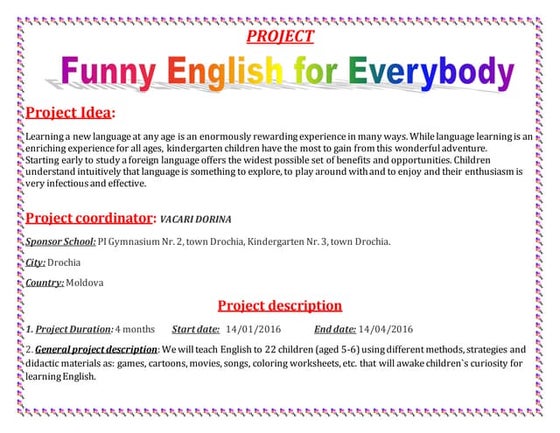 PROJECT

Funny English for Everybody

Project Idea:

Learning a new language at any age is an enormously rewarding experience in many ways. While language learning is an enriching experience for all ages, kindergarten children have the most to gain from this wonderful adventure. Starting early to study a foreign language offers the widest possible set of benefits and opportunities. Children understand intuitively that language is something to explore, to play around with and to enjoy and their enthusiasm is very infectious and effective.

Project coordinator: VACARI DORINA

Sponsor School: PI Gymnasium Nr. 2, town Drochia, Kindergarten Nr. 3, town Drochia.

City: Drochia

Country: Moldova

Project description

1. Project Duration: 4 months Start date: 14/01/2016 End date: 14/04/2016

2. General project description: We will teach English to 22 children (aged 5-6) using different methods, strategies and didactic materials as: games, cartoons, movies, songs, coloring worksheets, etc. that will awake children`s curiosity for learning English.